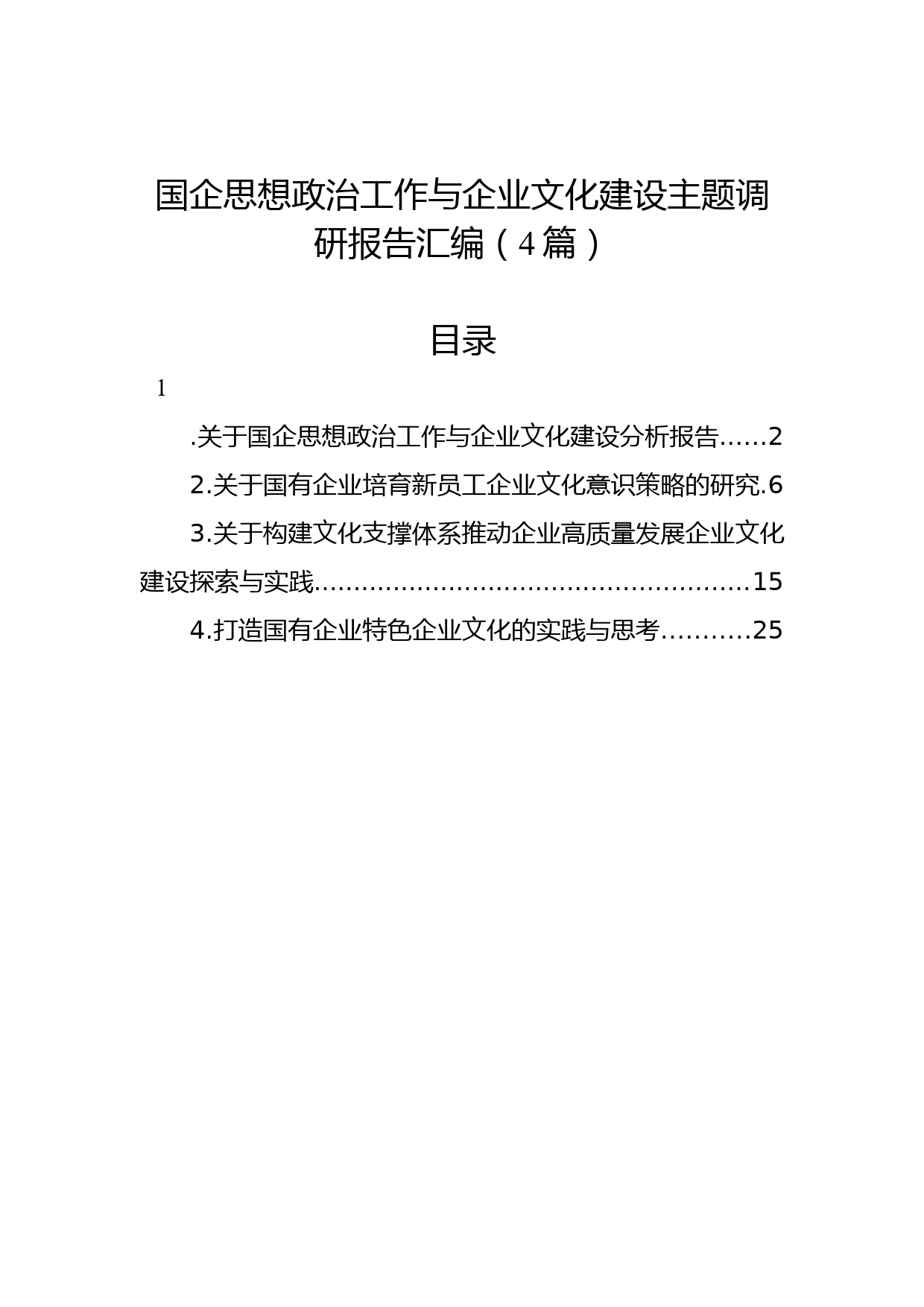 国企思想政治工作与企业文化建设主题调研报告汇编（4篇）

目录

1

.关于国企思想政治工作与企业文化建设分析报告......2

2.关于国有企业培育新员工企业文化意识策略的研究.6

3.关于构建文化支撑体系推动企业高质量发展企业文化建设探索与实践......................................................15

4.打造国有企业特色企业文化的实践与思考...........25